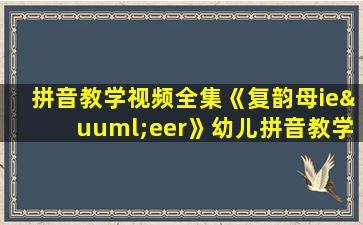 拼音教学视频全集《复韵母ie&uuml;eer》幼儿拼音教学